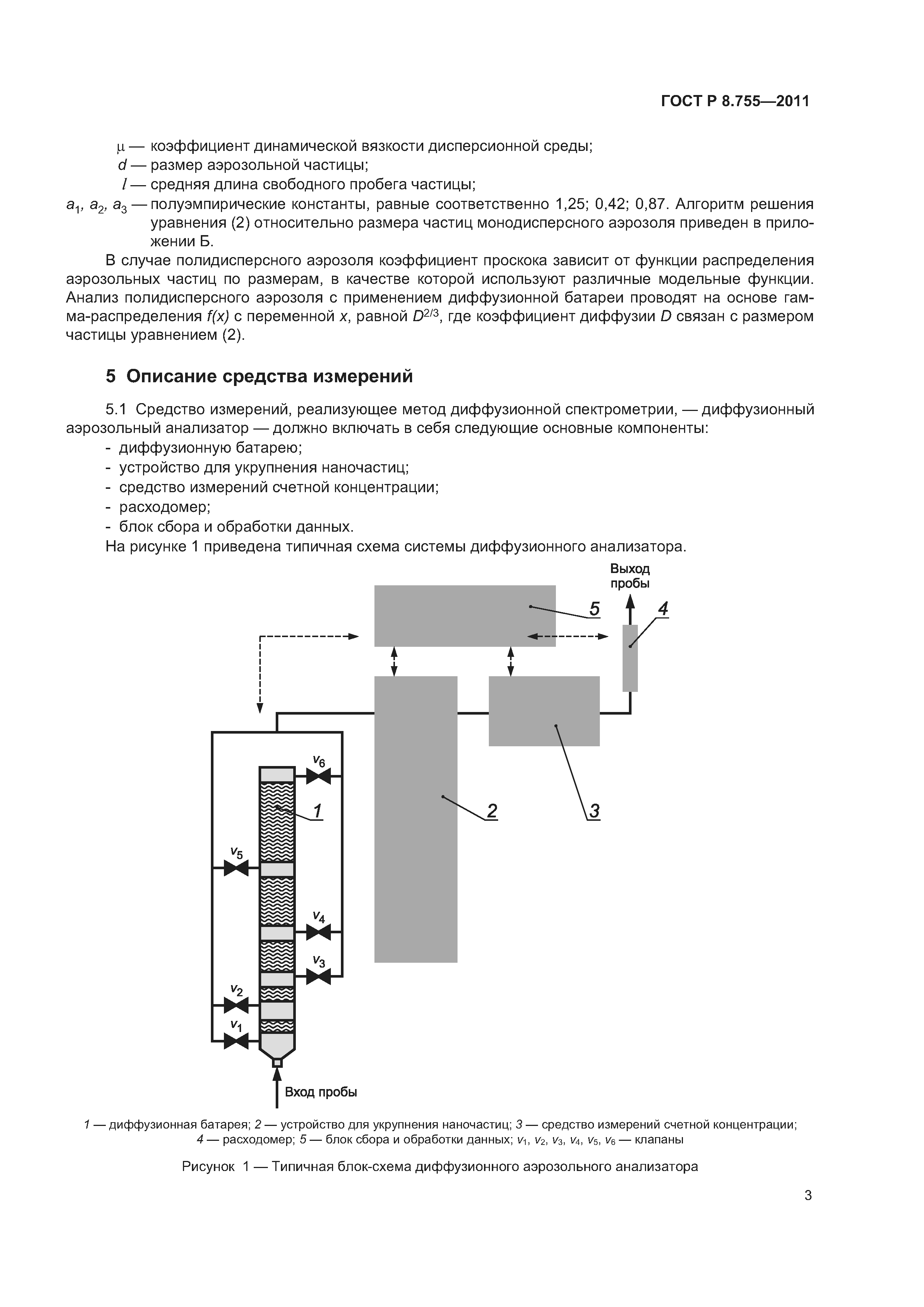 ГОСТ Р 8.755—2011

$\mu$ — коэффициент динамической вязкости дисперсионной среды;
$d$ — размер аэрозольной частицы;
$l$ — средняя длина свободного пробега частицы;
$a_1$, $a_2$, $a_3$ — полуэмпирические константы, равные соответственно 1,25; 0,42; 0,87. Алгоритм решения уравнения (2) относительно размера частиц монодисперсного аэрозоля приведен в приложении Б.

В случае полидисперсного аэрозоля коэффициент проскока зависит от функции распределения аэрозольных частиц по размерам, в качестве которой используют различные модельные функции. Анализ полидисперсного аэрозоля с применением диффузионной батареи проводят на основе гамма-распределения $f(x)$ с переменной $x$, равной $D^{2/3}$, где коэффициент диффузии $D$ связан с размером частицы уравнением (2).

5 Описание средства измерений

5.1 Средство измерений, реализующее метод диффузионной спектрометрии, — диффузионный аэрозольный анализатор — должно включать в себя следующие основные компоненты:
- диффузионную батарею;
- устройство для укрупнения наночастиц;
- средство измерений счетной концентрации;
- расходомер;
- блок сбора и обработки данных.
На рисунке 1 приведена типичная схема системы диффузионного анализатора.

Выход пробы
5
4
$v_6$
1
2
3
$v_5$
$v_4$
$v_3$
$v_2$
$v_1$
Вход пробы

1 — диффузионная батарея; 2 — устройство для укрупнения наночастиц; 3 — средство измерений счетной концентрации; 4 — расходомер; 5 — блок сбора и обработки данных; $v_1$, $v_2$, $v_3$, $v_4$, $v_5$, $v_6$ — клапаны

Рисунок 1 — Типичная блок-схема диффузионного аэрозольного анализатора

3